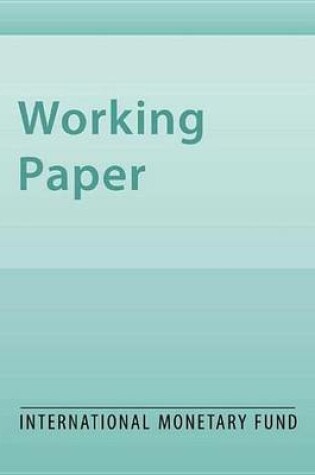 Working
Paper

INTERNATIONAL MONETARY FUND